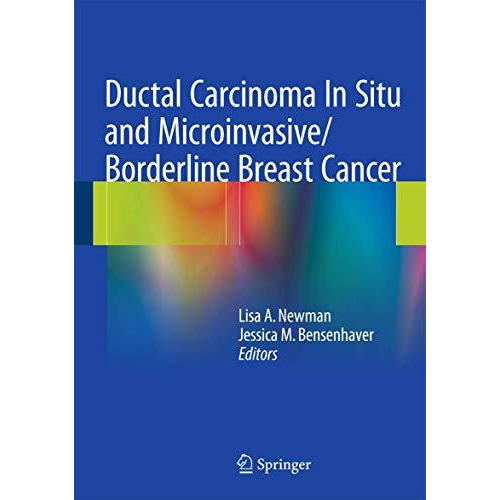 Ductal Carcinoma In Situ and Microinvasive/ Borderline Breast Cancer

Lisa A. Newman
Jessica M. Bensenhaver
Editors

Springer